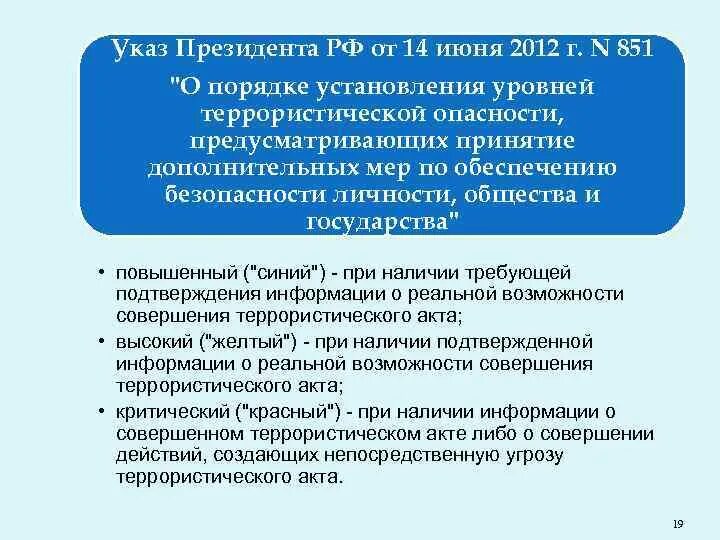 Указ Президента РФ от 14 июня 2012 г. N 851
"О порядке установления уровней террористической опасности, предусматривающих принятие дополнительных мер по обеспечению безопасности личности, общества и государства"

• повышенный ("синий") - при наличии требующей подтверждения информации о реальной возможности совершения террористического акта;
• высокий ("желтый") - при наличии подтвержденной информации о реальной возможности совершения террористического акта;
• критический ("красный") - при наличии информации о совершенном террористическом акте либо о совершении действий, создающих непосредственную угрозу террористического акта.

19